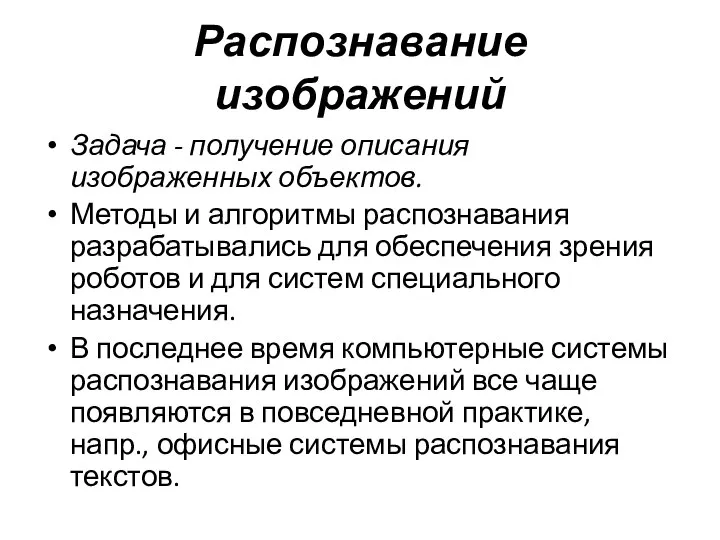 Распознавание изображений

• Задача - получение описания изображенных объектов.

• Методы и алгоритмы распознавания разрабатывались для обеспечения зрения роботов и для систем специального назначения.

• В последнее время компьютерные системы распознавания изображений все чаще появляются в повседневной практике, напр., офисные системы распознавания текстов.